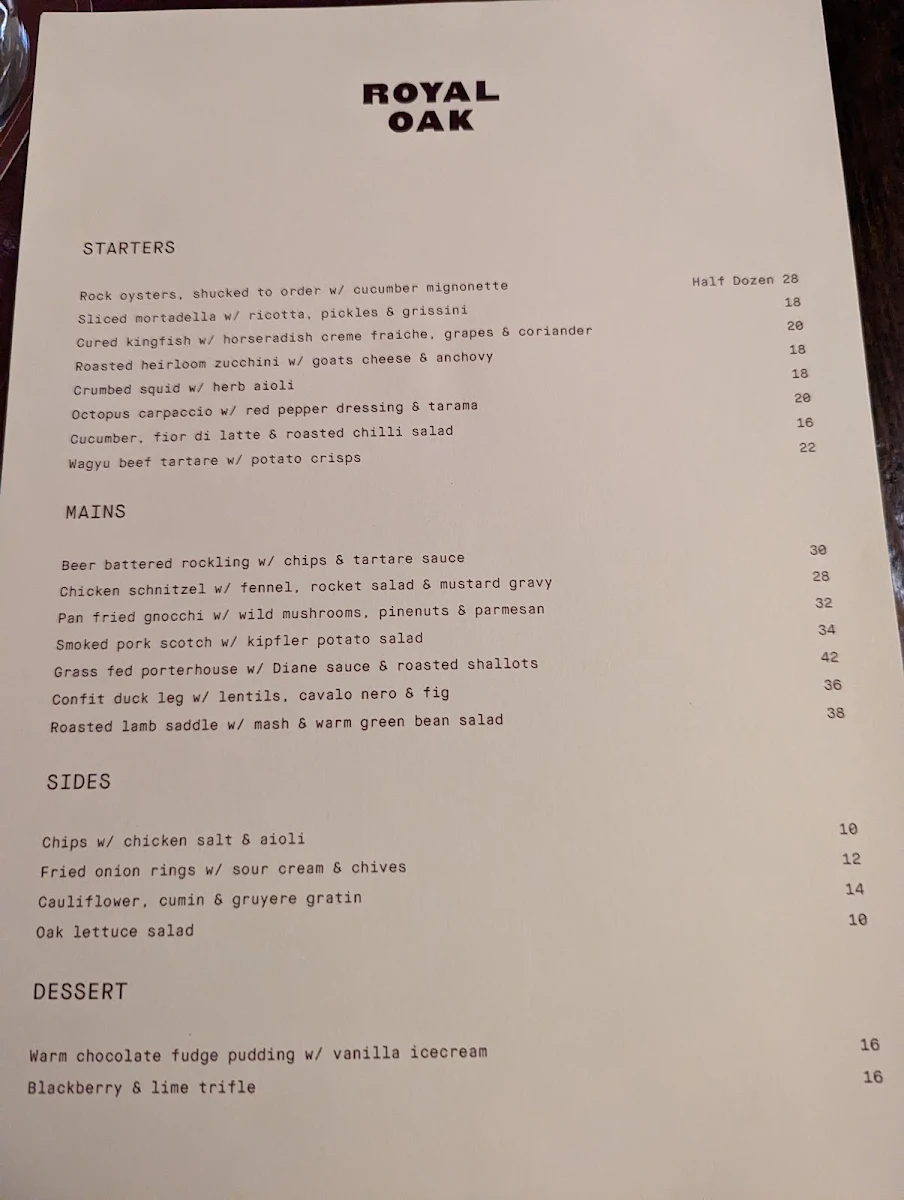 ROYAL
OAK

STARTERS

Rock oysters, shucked to order w/ cucumber mignonette Half Dozen 28
Sliced mortadella w/ ricotta, pickles & grissini 18
Cured kingfish w/ horseradish creme fraiche, grapes & coriander 20
Roasted heirloom zucchini w/ goats cheese & anchovy 18
Crumbed squid w/ herb aioli 18
Octopus carpaccio w/ red pepper dressing & tarama 20
Cucumber, fior di latte & roasted chilli salad 16
Wagyu beef tartare w/ potato crisps 22

MAINS

Beer battered rockling w/ chips & tartare sauce 30
Chicken schnitzel w/ fennel, rocket salad & mustard gravy 28
Pan fried gnocchi w/ wild mushrooms, pinenuts & parmesan 32
Smoked pork scotch w/ kipfler potato salad 34
Grass fed porterhouse w/ Diane sauce & roasted shallots 42
Confit duck leg w/ lentils, cavalo nero & fig 36
Roasted lamb saddle w/ mash & warm green bean salad 38

SIDES

Chips w/ chicken salt & aioli 10
Fried onion rings w/ sour cream & chives 12
Cauliflower, cumin & gruyere gratin 14
Oak lettuce salad 10

DESSERT

Warm chocolate fudge pudding w/ vanilla icecream 16
Blackberry & lime trifle 16